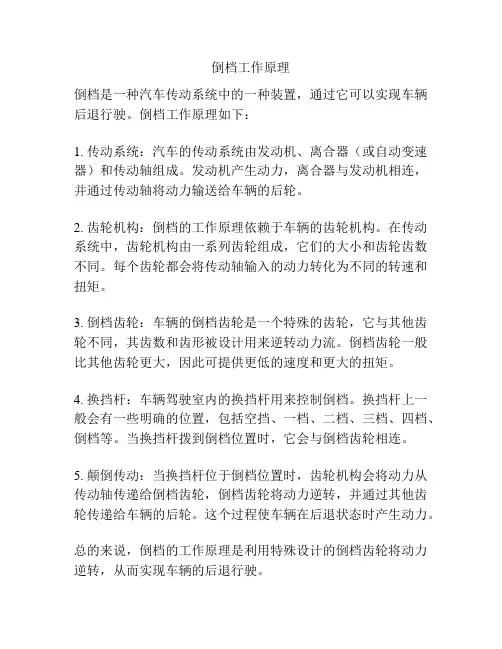 倒档工作原理

倒档是一种汽车传动系统中的一种装置，通过它可以实现车辆后退行驶。倒档工作原理如下：

1. 传动系统：汽车的传动系统由发动机、离合器（或自动变速器）和传动轴组成。发动机产生动力，离合器与发动机相连，并通过传动轴将动力输送给车辆的后轮。

2. 齿轮机构：倒档的工作原理依赖于车辆的齿轮机构。在传动系统中，齿轮机构由一系列齿轮组成，它们的大小和齿轮齿数不同。每个齿轮都会将传动轴输入的动力转化为不同的转速和扭矩。

3. 倒档齿轮：车辆的倒档齿轮是一个特殊的齿轮，它与其他齿轮不同，其齿数和齿形被设计用来逆转动力流。倒档齿轮一般比其他齿轮更大，因此可提供更低的速度和更大的扭矩。

4. 换挡杆：车辆驾驶室内的换挡杆用来控制倒档。换挡杆上一般会有一些明确的位置，包括空挡、一档、二档、三档、四档、倒档等。当换挡杆拨到倒档位置时，它会与倒档齿轮相连。

5. 颠倒传动：当换挡杆位于倒档位置时，齿轮机构会将动力从传动轴传递给倒档齿轮，倒档齿轮将动力逆转，并通过其他齿轮传递给车辆的后轮。这个过程使车辆在后退状态时产生动力。

总的来说，倒档的工作原理是利用特殊设计的倒档齿轮将动力逆转，从而实现车辆的后退行驶。